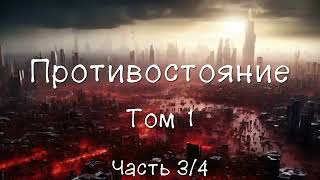 Противостояние

Том 1

Часть 3/4